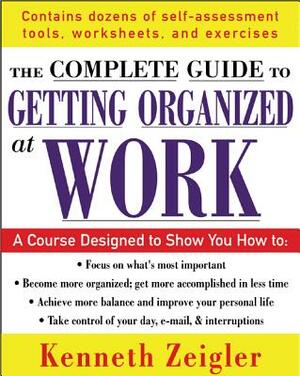 Contains dozens of self-assessment tools, worksheets, and exercises

THE COMPLETE GUIDE TO
GETTING ORGANIZED
at WORK

A Course Designed to Show You How to:

• Focus on what's most important
• Become more organized; get more accomplished in less time
• Achieve more balance and improve your personal life
• Take control of your day, e-mail, & interruptions

Kenneth Zeigler